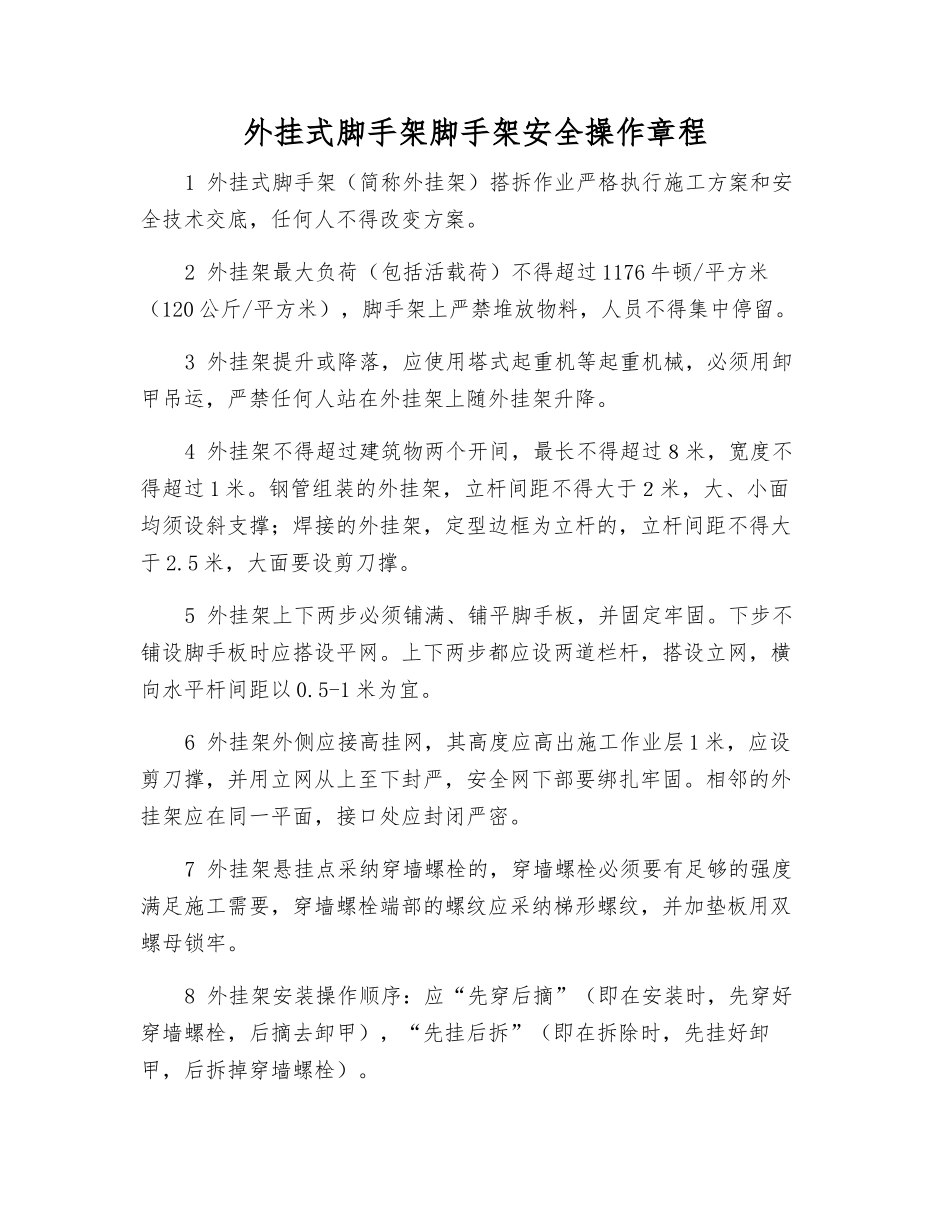 外挂式脚手架脚手架安全操作章程

1 外挂式脚手架（简称外挂架）搭拆作业严格执行施工方案和安全技术交底，任何人不得改变方案。

2 外挂架最大负荷（包括活载荷）不得超过1176牛顿/平方米（120公斤/平方米），脚手架上严禁堆放物料，人员不得集中停留。

3 外挂架提升或降落，应使用塔式起重机等起重机械，必须用卸甲吊运，严禁任何人站在外挂架上随外挂架升降。

4 外挂架不得超过建筑物两个开间，最长不得超过8米，宽度不得超过1米。钢管组装的外挂架，立杆间距不得大于2米，大、小面均须设斜支撑；焊接的外挂架，定型边框为立杆的，立杆间距不得大于2.5米，大面要设剪刀撑。

5 外挂架上下两步必须铺满、铺平脚手板，并固定牢固。下步不铺设脚手板时应搭设平网。上下两步都应设两道栏杆，搭设立网，横向水平杆间距以0.5-1米为宜。

6 外挂架外侧应接高挂网，其高度应高出施工作业层1米，应设剪刀撑，并用立网从上至下封严，安全网下部要绑扎牢固。相邻的外挂架应在同一平面，接口处应封闭严密。

7 外挂架悬挂点采纳穿墙螺栓的，穿墙螺栓必须要有足够的强度满足施工需要，穿墙螺栓端部的螺纹应采纳梯形螺纹，并加垫板用双螺母锁牢。

8 外挂架安装操作顺序：应“先穿后摘”（即在安装时，先穿好穿墙螺栓，后摘去卸甲），“先挂后拆”（即在拆除时，先挂好卸甲，后拆掉穿墙螺栓）。